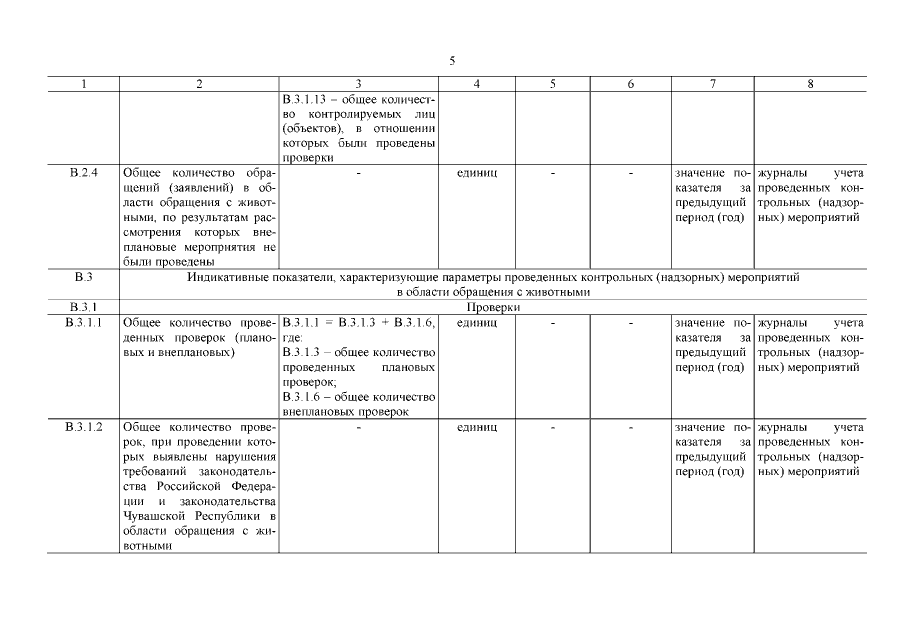 5

| 1 | 2 | 3 | 4 | 5 | 6 | 7 | 8 |
|---|---|---|---|---|---|---|---|
| | | В.3.1.13 – общее количество контролируемых лиц (объектов), в отношении которых были проведены проверки | | | | | |
| В.2.4 | Общее количество обращений (заявлений) в области обращения с животными, по результатам рассмотрения которых внеплановые мероприятия не были проведены | - | единиц | - | - | значение показателя за предыдущий период (год) | журналы учета проведенных контрольных (надзорных) мероприятий |
| В.3 | Индикативные показатели, характеризующие параметры проведенных контрольных (надзорных) мероприятий в области обращения с животными | | | | | | |
| В.3.1 | Проверки | | | | | | |
| В.3.1.1 | Общее количество проведенных проверок (плановых и внеплановых) | В.3.1.1 = В.3.1.3 + В.3.1.6, где: В.3.1.3 – общее количество проведенных плановых проверок; В.3.1.6 – общее количество внеплановых проверок | единиц | - | - | значение показателя за предыдущий период (год) | журналы учета проведенных контрольных (надзорных) мероприятий |
| В.3.1.2 | Общее количество проверок, при проведении которых выявлены нарушения требований законодательства Российской Федерации и законодательства Чувашской Республики в области обращения с животными | - | единиц | - | - | значение показателя за предыдущий период (год) | журналы учета проведенных контрольных (надзорных) мероприятий |